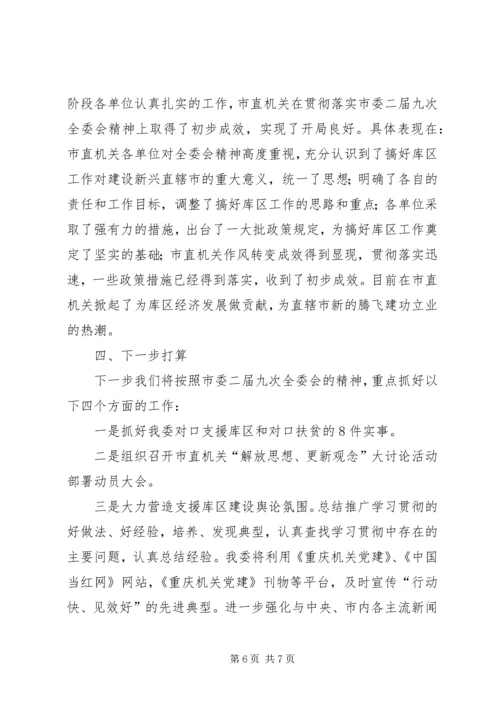 阶段各单位认真扎实的工作，市直机关在贯彻落实市委二届九次全委会精神上取得了初步成效，实现了开局良好。具体表现在：市直机关各单位对全委会精神高度重视，充分认识到了搞好库区工作对建设新兴直辖市的重大意义，统一了思想；明确了各自的责任和工作目标，调整了搞好库区工作的思路和重点；各单位采取了强有力的措施，出台了一大批政策规定，为搞好库区工作奠定了坚实的基础；市直机关作风转变成效得到显现，贯彻落实迅速，一些政策措施已经得到落实，收到了初步成效。目前在市直机关掀起了为库区经济发展做贡献，为直辖市新的腾飞建功立业的热潮。

四、下一步打算

下一步我们将按照市委二届九次全委会的精神，重点抓好以下四个方面的工作：

一是抓好我委对口支援库区和对口扶贫的8件实事。

二是组织召开市直机关“解放思想、更新观念”大讨论活动部署动员大会。

三是大力营造支援库区建设舆论氛围。总结推广学习贯彻的好做法、好经验，培养、发现典型，认真查找学习贯彻中存在的主要问题，认真总结经验。我委将利用《重庆机关党建》、《中国当红网》网站，《重庆机关党建》刊物等平台，及时宣传“行动快、见效好”的先进典型。进一步强化与中央、市内各主流新闻

第6页 共7页